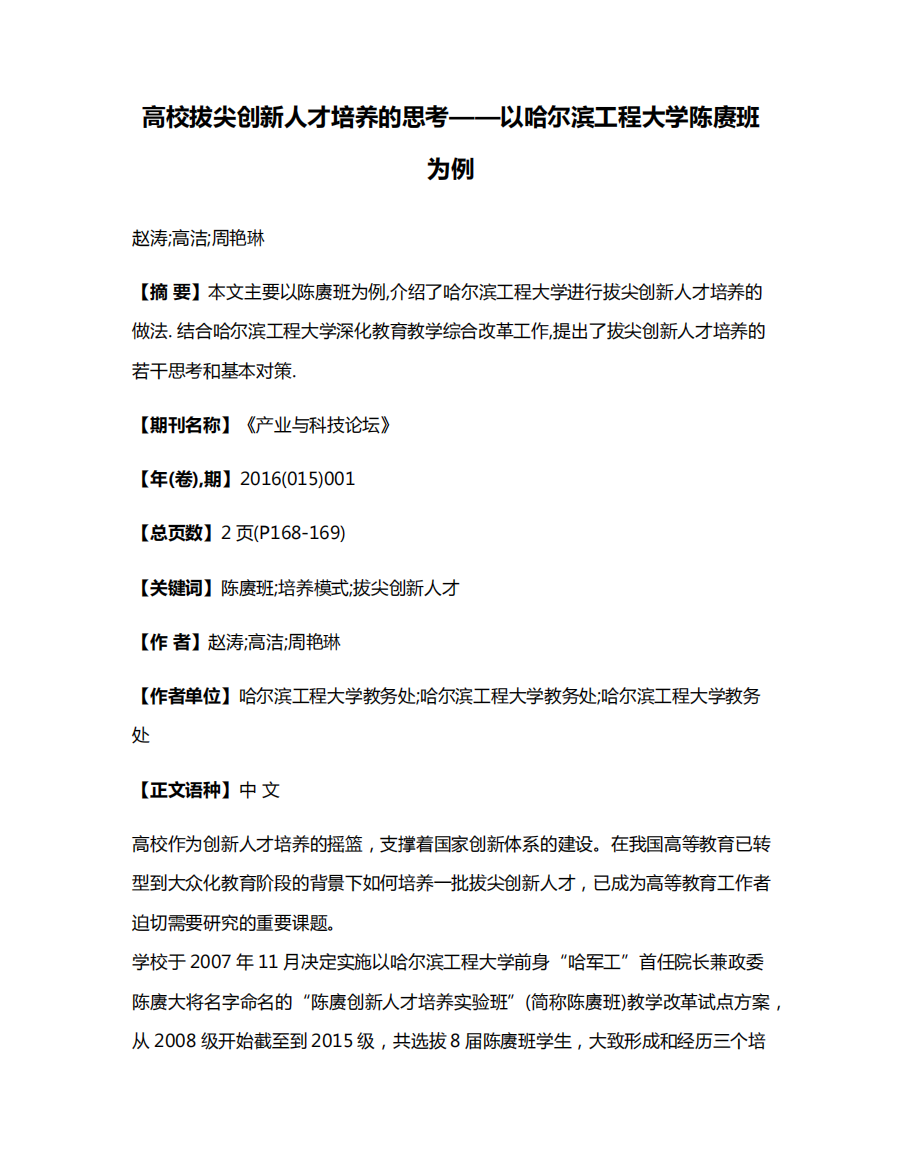 高校拔尖创新人才培养的思考——以哈尔滨工程大学陈赓班为例

赵涛;高洁;周艳琳

【摘 要】本文主要以陈赓班为例,介绍了哈尔滨工程大学进行拔尖创新人才培养的做法. 结合哈尔滨工程大学深化教育教学综合改革工作,提出了拔尖创新人才培养的若干思考和基本对策.

【期刊名称】《产业与科技论坛》

【年(卷),期】2016(015)001

【总页数】2 页(P168-169)

【关键词】陈赓班;培养模式;拔尖创新人才

【作 者】赵涛;高洁;周艳琳

【作者单位】哈尔滨工程大学教务处;哈尔滨工程大学教务处;哈尔滨工程大学教务处

【正文语种】中 文

高校作为创新人才培养的摇篮，支撑着国家创新体系的建设。在我国高等教育已转型到大众化教育阶段的背景下如何培养一批拔尖创新人才，已成为高等教育工作者迫切需要研究的重要课题。
学校于 2007 年 11 月决定实施以哈尔滨工程大学前身“哈军工”首任院长兼政委陈赓大将名字命名的“陈赓创新人才培养实验班”(简称陈赓班)教学改革试点方案，从 2008 级开始截至到 2015 级，共选拔 8 届陈赓班学生，大致形成和经历三个培